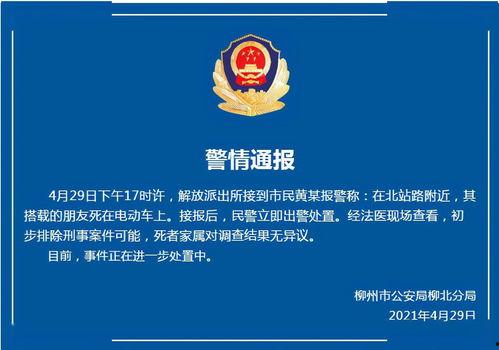 警情通报

4月29日下午17时许，解放派出所接到市民黄某报警称：在北站路附近，其搭载的朋友死在电动车上。接报后，民警立即出警处置。经法医现场查看，初步排除刑事案件可能，死者家属对调查结果无异议。

目前，事件正在进一步处置中。

柳州市公安局柳北分局
2021年4月29日